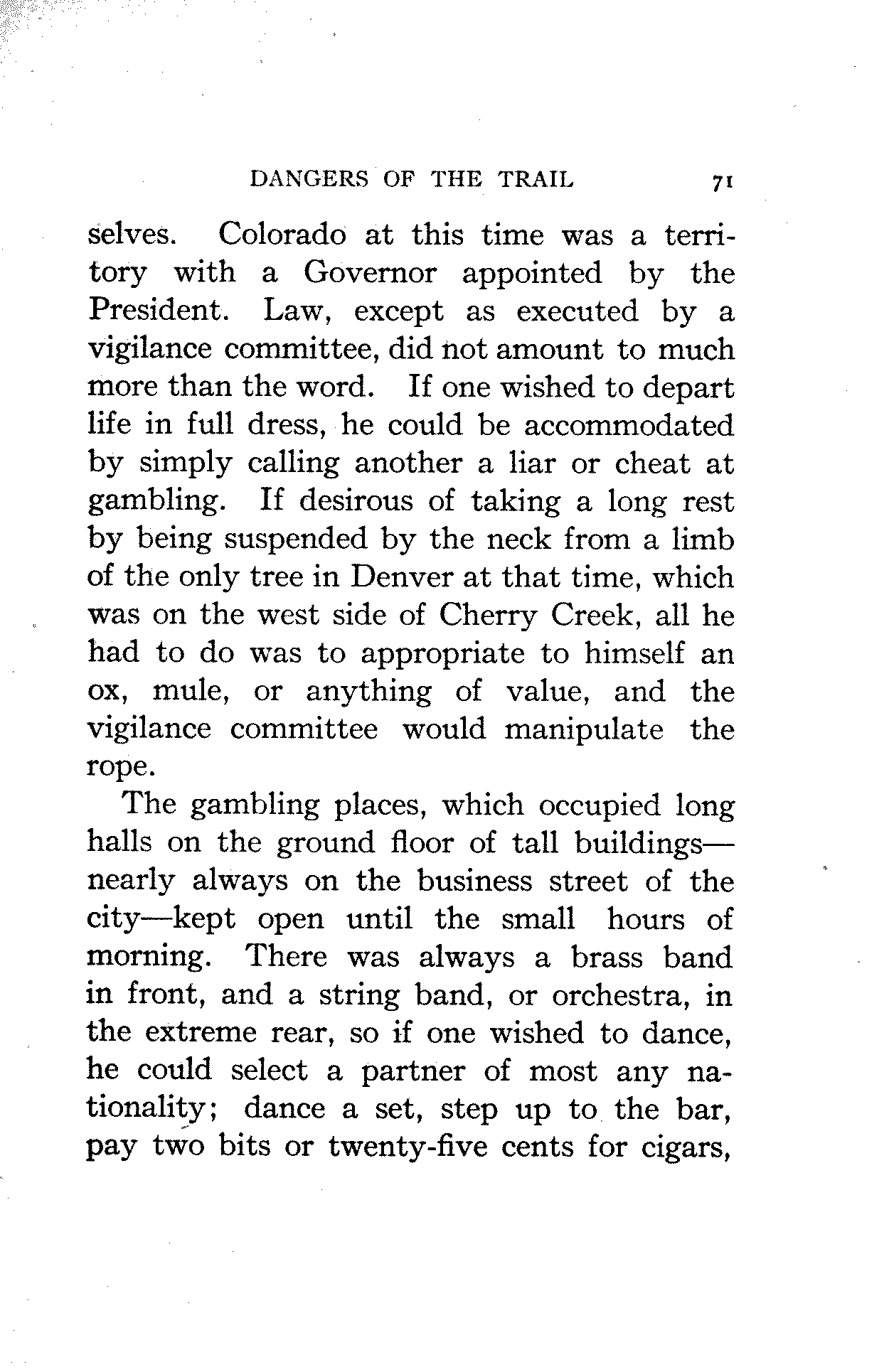 DANGERS OF THE TRAIL 71

selves. Colorado at this time was a territory with a Governor appointed by the President. Law, except as executed by a vigilance committee, did not amount to much more than the word. If one wished to depart life in full dress, he could be accommodated by simply calling another a liar or cheat at gambling. If desirous of taking a long rest by being suspended by the neck from a limb of the only tree in Denver at that time, which was on the west side of Cherry Creek, all he had to do was to appropriate to himself an ox, mule, or anything of value, and the vigilance committee would manipulate the rope.

The gambling places, which occupied long halls on the ground floor of tall buildings—nearly always on the business street of the city—kept open until the small hours of morning. There was always a brass band in front, and a string band, or orchestra, in the extreme rear, so if one wished to dance, he could select a partner of most any nationality; dance a set, step up to the bar, pay two bits or twenty-five cents for cigars,